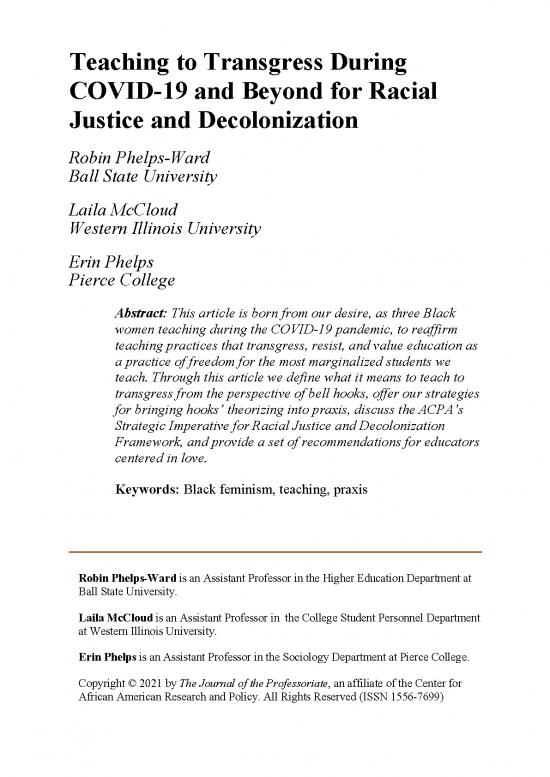 Teaching to Transgress During COVID-19 and Beyond for Racial Justice and Decolonization

Robin Phelps-Ward
Ball State University

Laila McCloud
Western Illinois University

Erin Phelps
Pierce College

Abstract: This article is born from our desire, as three Black women teaching during the COVID-19 pandemic, to reaffirm teaching practices that transgress, resist, and value education as a practice of freedom for the most marginalized students we teach. Through this article we define what it means to teach to transgress from the perspective of bell hooks, offer our strategies for bringing hooks' theorizing into praxis, discuss the ACPA's Strategic Imperative for Racial Justice and Decolonization Framework, and provide a set of recommendations for educators centered in love.

Keywords: Black feminism, teaching, praxis

Robin Phelps-Ward is an Assistant Professor in the Higher Education Department at Ball State University.

Laila McCloud is an Assistant Professor in the College Student Personnel Department at Western Illinois University.

Erin Phelps is an Assistant Professor in the Sociology Department at Pierce College.

Copyright © 2021 by The Journal of the Professoriate, an affiliate of the Center for African American Research and Policy. All Rights Reserved (ISSN 1556-7699)